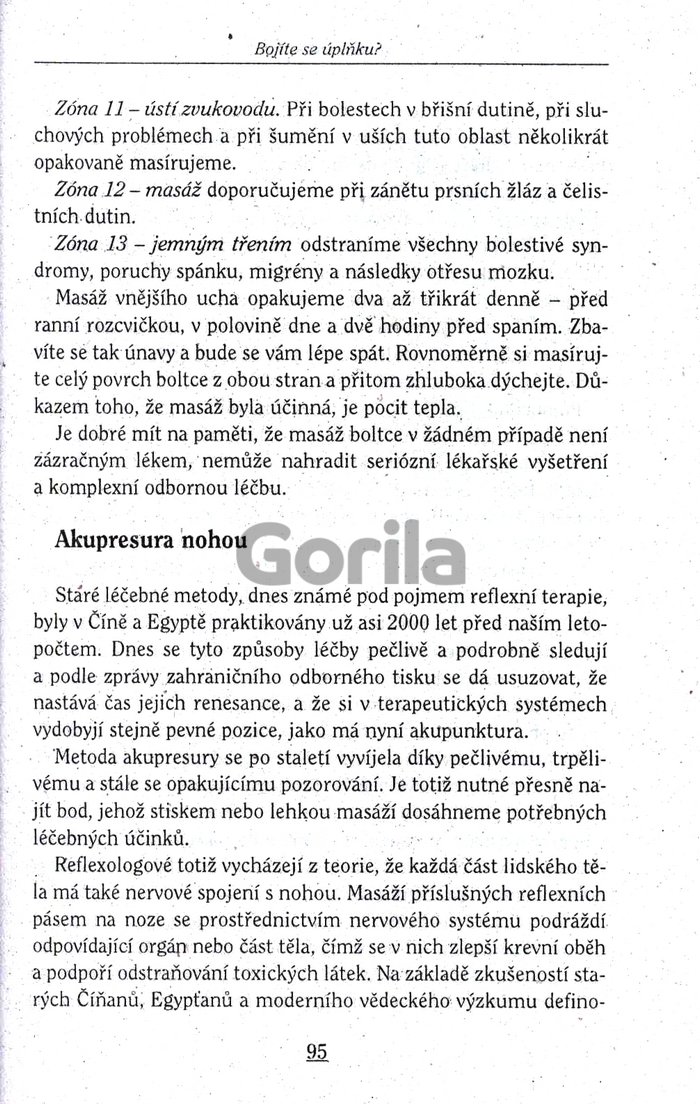 Bojíte se úplňku?

Zóna 11 – ústí zvukovodu. Při bolestech v břišní dutině, při sluchových problémech a při šumění v uších tuto oblast několikrát opakovaně masírujeme.

Zóna 12 – masáž doporučujeme při zánětu prsních žláz a čelistních dutin.

Zóna 13 – jemným třením odstraníme všechny bolestivé syndromy, poruchy spánku, migrény a následky otřesu mozku.

Masáž vnějšího ucha opakujeme dva až třikrát denně – před ranní rozcvičkou, v polovině dne a dvě hodiny před spaním. Zbavíte se tak únavy a bude se vám lépe spát. Rovnoměrně si masírujte celý povrch boltce z obou stran a přitom zhluboka dýchejte. Důkazem toho, že masáž byla účinná, je pocit tepla.

Je dobré mít na paměti, že masáž boltce v žádném případě není zázračným lékem, nemůže nahradit seriózní lékařské vyšetření a komplexní odbornou léčbu.

Akupresura nohou

Gorila

Staré léčebné metody, dnes známé pod pojmem reflexní terapie, byly v Číně a Egyptě praktikovány už asi 2000 let před naším letopočtem. Dnes se tyto způsoby léčby pečlivě a podrobně sledují a podle zprávy zahraničního odborného tisku se dá usuzovat, že nastává čas jejich renesance, a že si v terapeutických systémech vydobyjí stejně pevné pozice, jako má nyní akupunktura.

Metoda akupresury se po staletí vyvíjela díky pečlivému, trpělivému a stále se opakujícímu pozorování. Je totiž nutné přesně najít bod, jehož stiskem nebo lehkou masáží dosáhneme potřebných léčebných účinků.

Reflexologové totiž vycházejí z teorie, že každá část lidského těla má také nervové spojení s nohou. Masáží příslušných reflexních pásem na noze se prostřednictvím nervového systému podráždí odpovídající orgán nebo část těla, čímž se v nich zlepší krevní oběh a podpoří odstraňování toxických látek. Na základě zkušeností starých Číňanů, Egypťanů a moderního vědeckého výzkumu defino-

95